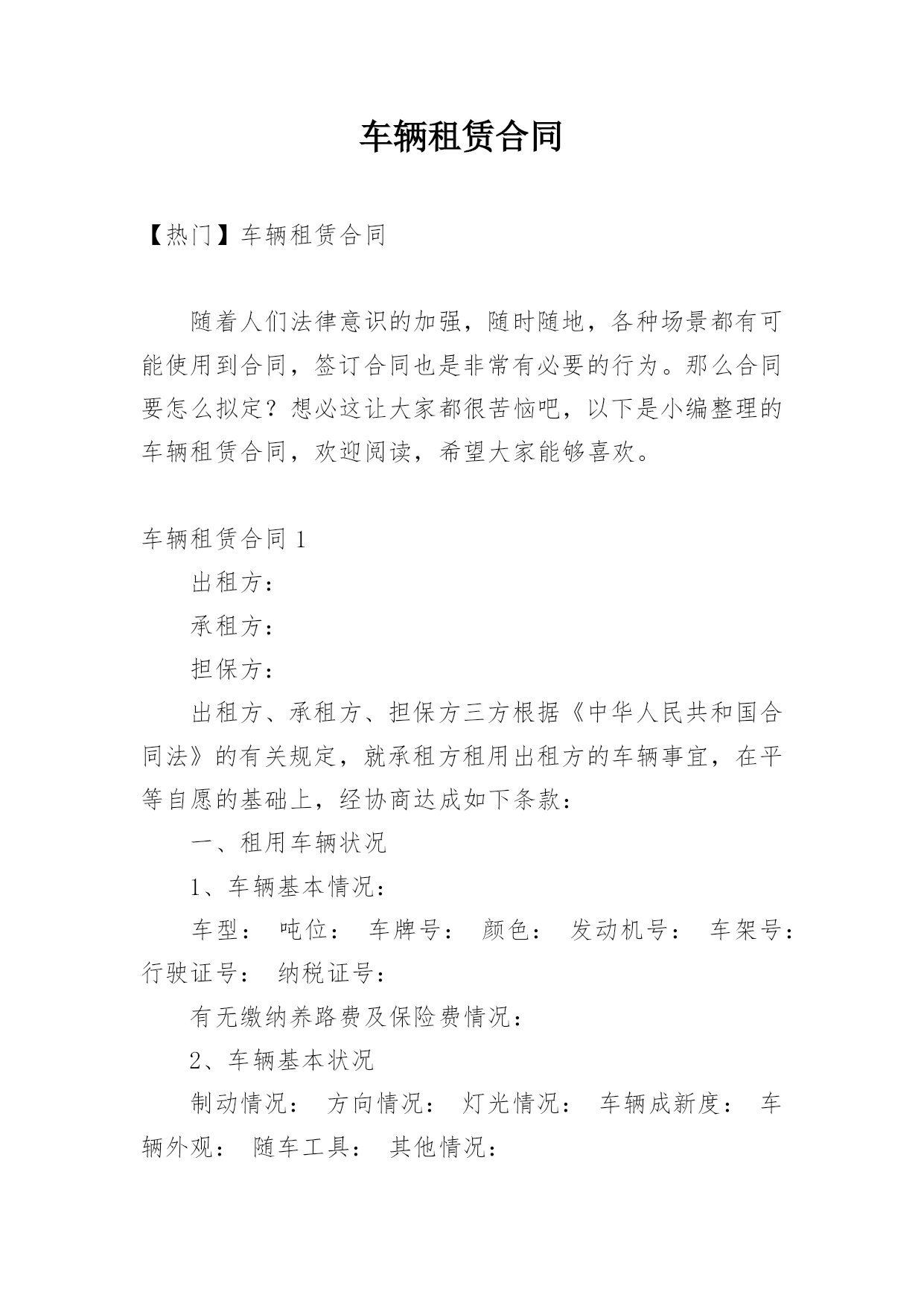 车辆租赁合同

【热门】车辆租赁合同

随着人们法律意识的加强，随时随地，各种场景都有可能使用到合同，签订合同也是非常有必要的行为。那么合同要怎么拟定？想必这让大家都很苦恼吧，以下是小编整理的车辆租赁合同，欢迎阅读，希望大家能够喜欢。

车辆租赁合同 1

出租方：

承租方：

担保方：

出租方、承租方、担保方三方根据《中华人民共和国合同法》的有关规定，就承租方租用出租方的车辆事宜，在平等自愿的基础上，经协商达成如下条款：

一、租用车辆状况

1、车辆基本情况：

车型： 吨位： 车牌号： 颜色： 发动机号： 车架号： 行驶证号： 纳税证号：

有无缴纳养路费及保险费情况：

2、车辆基本状况

制动情况： 方向情况： 灯光情况： 车辆成新度： 车辆外观： 随车工具： 其他情况：